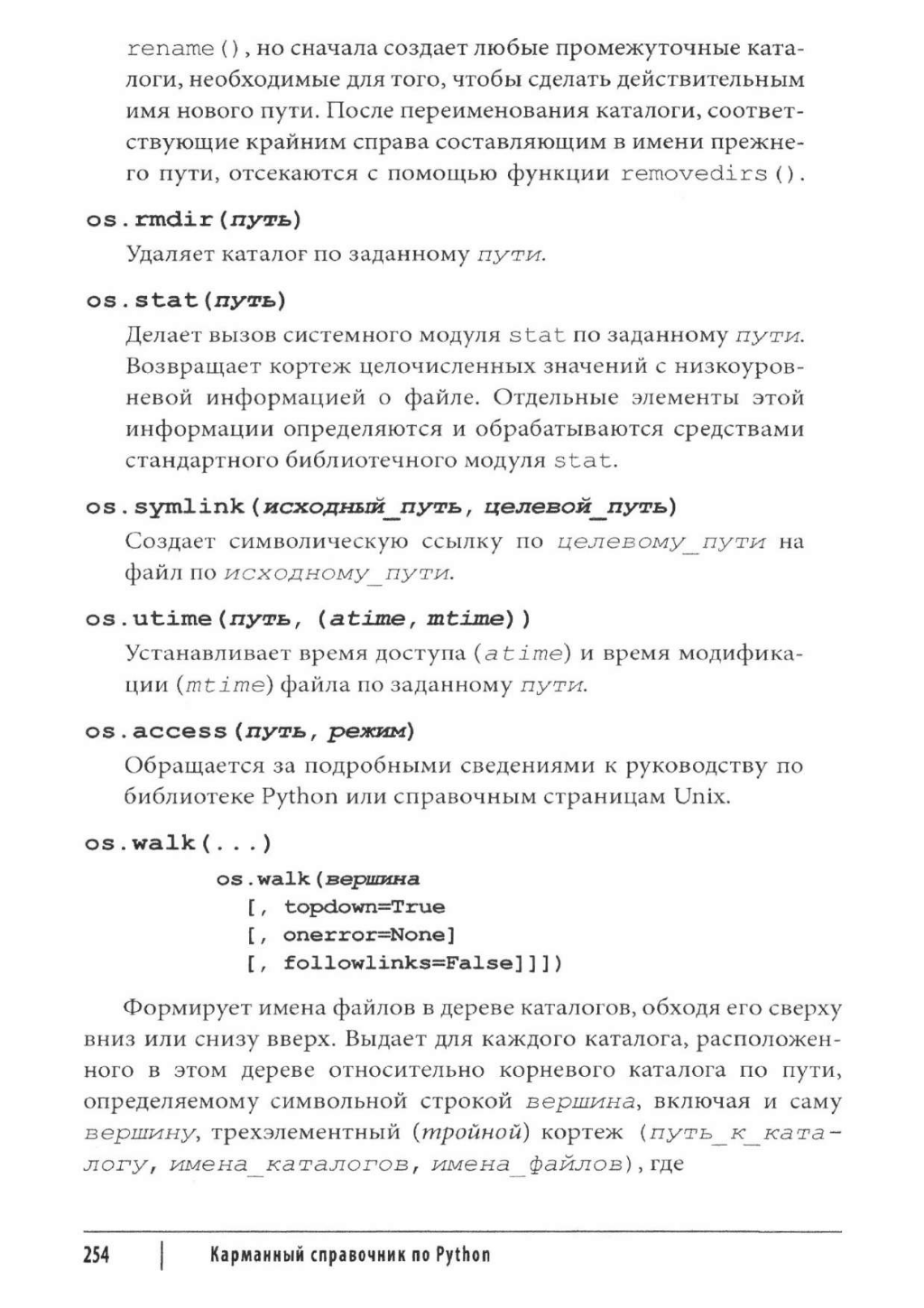 rename(), но сначала создает любые промежуточные каталоги, необходимые для того, чтобы сделать действительным имя нового пути. После переименования каталоги, соответствующие крайним справа составляющим в имени прежнего пути, отсекаются с помощью функции removedirs().

os.rmdir(путь)

Удаляет каталог по заданному пути.

os.stat(путь)

Делает вызов системного модуля stat по заданному пути. Возвращает кортеж целочисленных значений с низкоуровневой информацией о файле. Отдельные элементы этой информации определяются и обрабатываются средствами стандартного библиотечного модуля stat.

os.symlink(исходный_путь, целевой_путь)

Создает символическую ссылку по целевому_пути на файл по исходному_пути.

os.utime(путь, (atime, mtime))

Устанавливает время доступа (atime) и время модификации (mtime) файла по заданному пути.

os.access(путь, режим)

Обращается за подробными сведениями к руководству по библиотеке Python или справочным страницам Unix.

os.walk(...)

os.walk(вершина
[, topdown=True
[, onerror=None]
[, followlinks=False]]])

Формирует имена файлов в дереве каталогов, обходя его сверху вниз или снизу вверх. Выдает для каждого каталога, расположенного в этом дереве относительно корневого каталога по пути, определяемому символьной строкой вершина, включая и саму вершину, трехэлементный (тройной) кортеж (путь_к_каталогу, имена_каталогов, имена_файлов), где

254 | Карманный справочник по Python